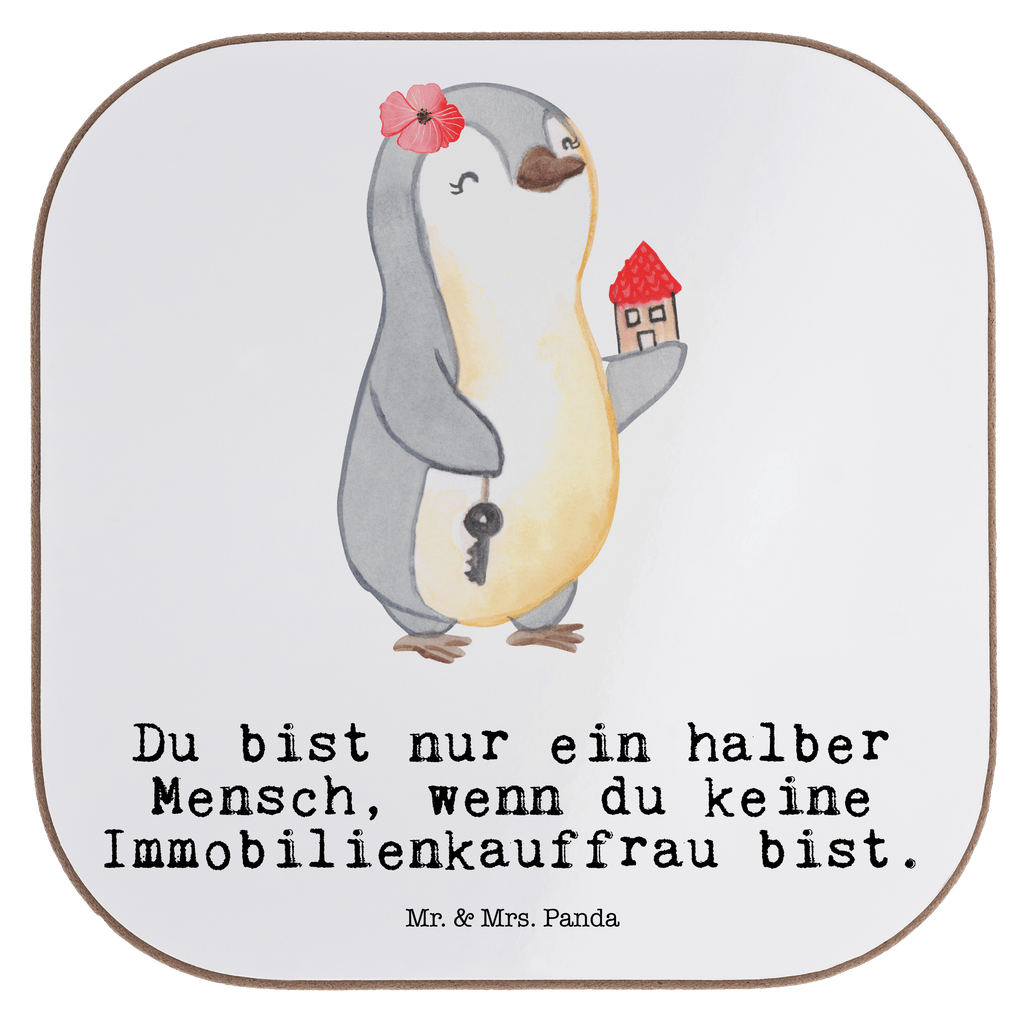 Du bist nur ein halber Mensch, wenn du keine Immobilienkauffrau bist.

Mr. & Mrs. Panda